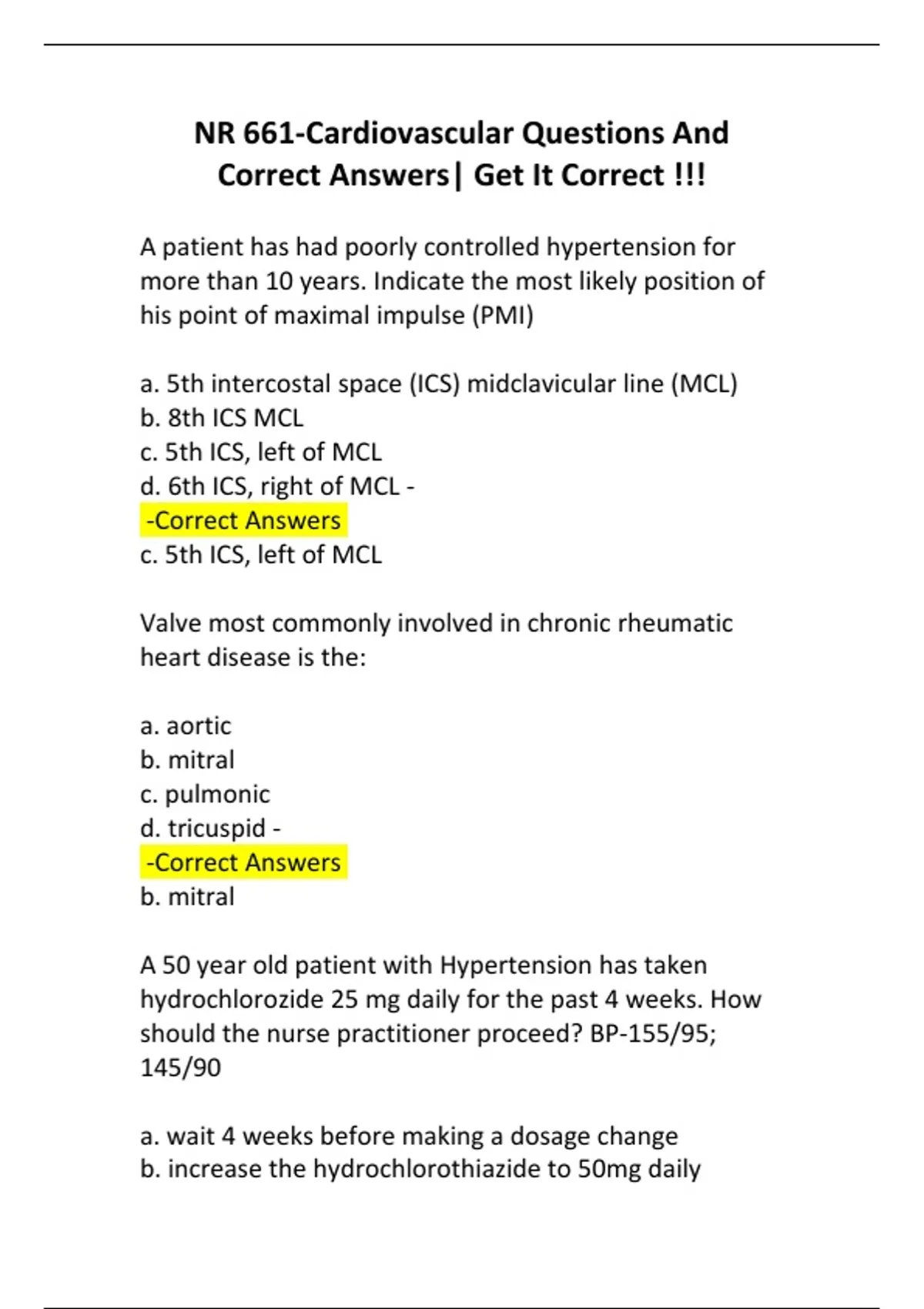 NR 661-Cardiovascular Questions And Correct Answers| Get It Correct !!!

A patient has had poorly controlled hypertension for more than 10 years. Indicate the most likely position of his point of maximal impulse (PMI)

a. 5th intercostal space (ICS) midclavicular line (MCL)
b. 8th ICS MCL
c. 5th ICS, left of MCL
d. 6th ICS, right of MCL -
-Correct Answers
c. 5th ICS, left of MCL

Valve most commonly involved in chronic rheumatic heart disease is the:

a. aortic
b. mitral
c. pulmonic
d. tricuspid -
-Correct Answers
b. mitral

A 50 year old patient with Hypertension has taken hydrochlorozide 25 mg daily for the past 4 weeks. How should the nurse practitioner proceed? BP-155/95; 145/90

a. wait 4 weeks before making a dosage change
b. increase the hydrochlorothiazide to 50mg daily